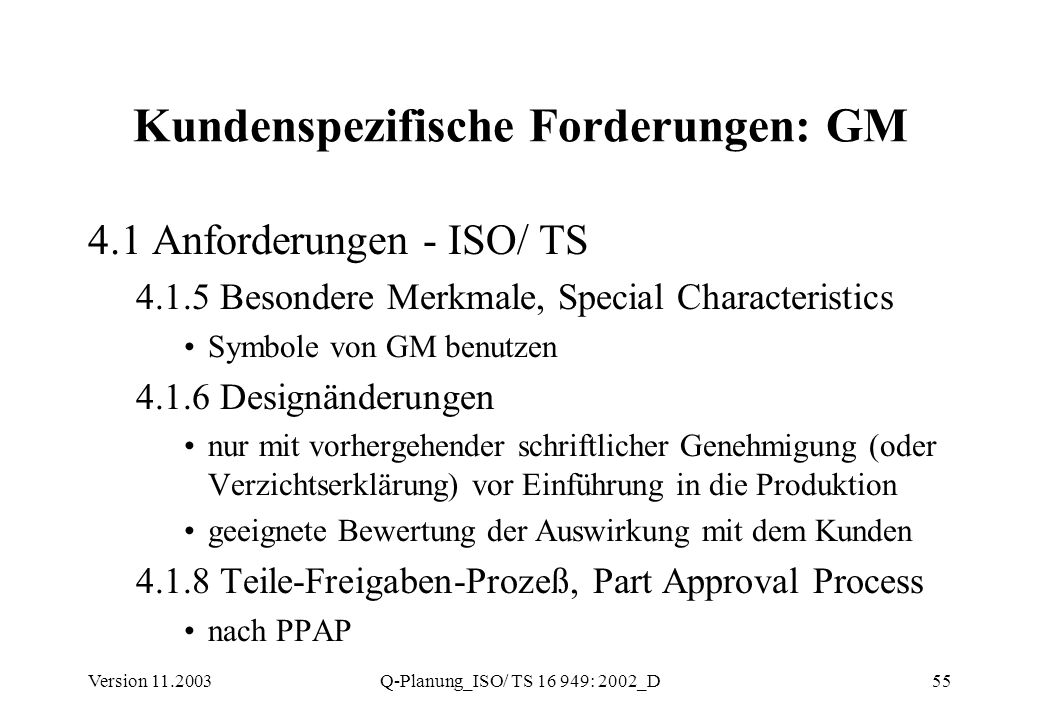 Kundenspezifische Forderungen: GM

4.1 Anforderungen - ISO/ TS

4.1.5 Besondere Merkmale, Special Characteristics

• Symbole von GM benutzen

4.1.6 Designänderungen

• nur mit vorhergehender schriftlicher Genehmigung (oder Verzichtserklärung) vor Einführung in die Produktion

• geeignete Bewertung der Auswirkung mit dem Kunden

4.1.8 Teile-Freigaben-Prozeß, Part Approval Process

• nach PPAP

Version 11.2003

Q-Planung_ISO/ TS 16 949: 2002_D

55